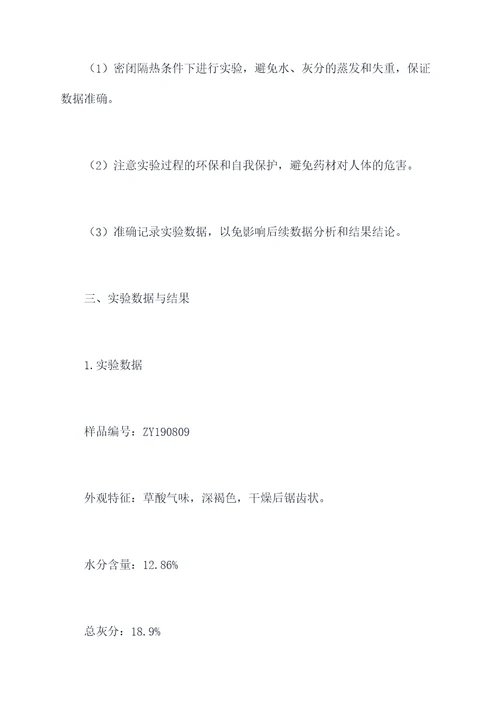 （1）密闭隔热条件下进行实验，避免水、灰分的蒸发和失重，保证数据准确。

（2）注意实验过程的环保和自我保护，避免药材对人体的危害。

（3）准确记录实验数据，以免影响后续数据分析和结果结论。

三、实验数据与结果

1.实验数据

样品编号：ZY190809

外观特征：草酸气味，深褐色，干燥后锯齿状。

水分含量：12.86%

总灰分：18.9%